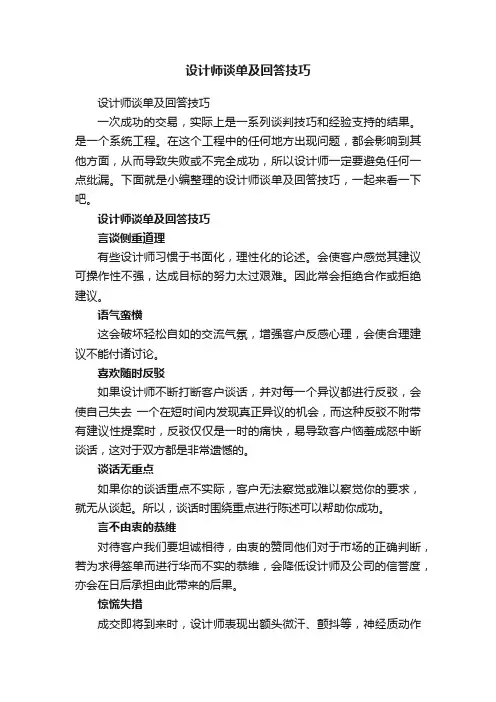 设计师谈单及回答技巧

设计师谈单及回答技巧

一次成功的交易，实际上是一系列谈判技巧和经验支持的结果。是一个系统工程。在这个工程中的任何地方出现问题，都会影响到其他方面，从而导致失败或不完全成功，所以设计师一定要避免任何一点纰漏。下面就是小编整理的设计师谈单及回答技巧，一起来看一下吧。

设计师谈单及回答技巧

言谈侧重道理

有些设计师习惯于书面化，理性化的论述。会使客户感觉其建议可操作性不强，达成目标的努力太过艰难。因此常会拒绝合作或拒绝建议。

语气蛮横

这会破坏轻松自如的交流气氛，增强客户反感心理，会使合理建议不能付诸讨论。

喜欢随时反驳

如果设计师不断打断客户谈话，并对每一个异议都进行反驳，会使自己失去 一个在短时间内发现真正异议的机会，而这种反驳不附带有建议性提案时，反驳仅仅是一时的痛快，易导致客户恼羞成怒中断谈话，这对于双方都是非常遗憾的。

谈话无重点

如果你的谈话重点不实际，客户无法察觉或难以察觉你的要求，就无从谈起。所以，谈话时围绕重点进行陈述可以帮助你成功。

言不由衷的恭维

对待客户我们要坦诚相待，由衷的赞同他们对于市场的正确判断，若为求得签单而进行华而不实的恭维，会降低设计师及公司的信誉度，亦会在日后承担由此带来的后果。

惊慌失措

成交即将到来时，设计师表现出额头微汗、颤抖等，神经质动作